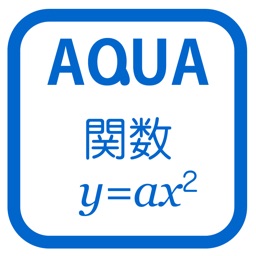 AQUA

関数

$y=ax^2$